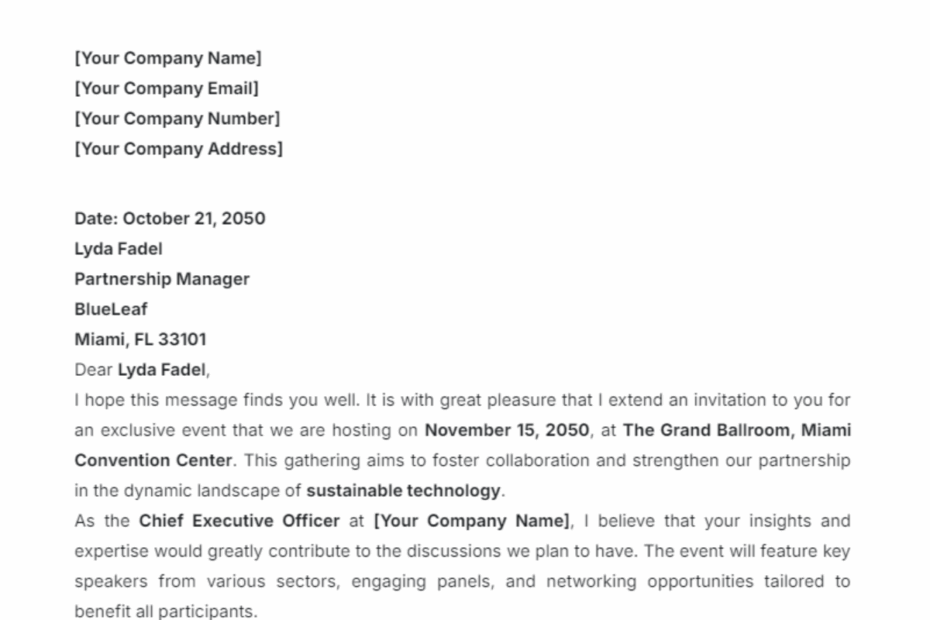 [Your Company Name]
[Your Company Email]
[Your Company Number]
[Your Company Address]

Date: October 21, 2050
Lyda Fadel
Partnership Manager
BlueLeaf
Miami, FL 33101
Dear Lyda Fadel,
I hope this message finds you well. It is with great pleasure that I extend an invitation to you for an exclusive event that we are hosting on November 15, 2050, at The Grand Ballroom, Miami Convention Center. This gathering aims to foster collaboration and strengthen our partnership in the dynamic landscape of sustainable technology.
As the Chief Executive Officer at [Your Company Name], I believe that your insights and expertise would greatly contribute to the discussions we plan to have. The event will feature key speakers from various sectors, engaging panels, and networking opportunities tailored to benefit all participants.